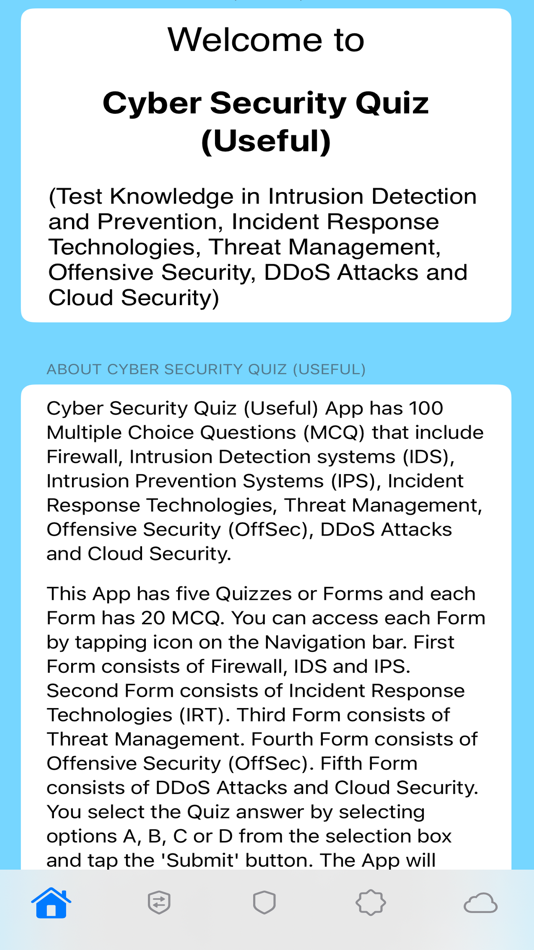 Welcome to

Cyber Security Quiz (Useful)

(Test Knowledge in Intrusion Detection and Prevention, Incident Response Technologies, Threat Management, Offensive Security, DDoS Attacks and Cloud Security)

ABOUT CYBER SECURITY QUIZ (USEFUL)

Cyber Security Quiz (Useful) App has 100 Multiple Choice Questions (MCQ) that include Firewall, Intrusion Detection systems (IDS), Intrusion Prevention Systems (IPS), Incident Response Technologies, Threat Management, Offensive Security (OffSec), DDoS Attacks and Cloud Security.

This App has five Quizzes or Forms and each Form has 20 MCQ. You can access each Form by tapping icon on the Navigation bar. First Form consists of Firewall, IDS and IPS. Second Form consists of Incident Response Technologies (IRT). Third Form consists of Threat Management. Fourth Form consists of Offensive Security (OffSec). Fifth Form consists of DDoS Attacks and Cloud Security. You select the Quiz answer by selecting options A, B, C or D from the selection box and tap the 'Submit' button. The App will